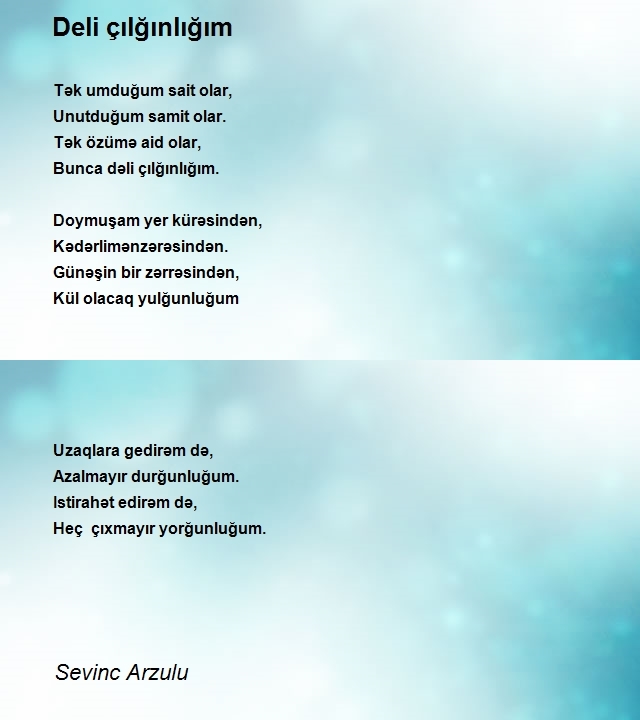 Deli çılğınlığım

Tək umduğum sait olar,
Unutduğum samit olar.
Tək özümə aid olar,
Bunca dəli çılğınlığım.

Doymuşam yer kürəsindən,
Kədərlimənzərəsindən.
Günəşin bir zərrəsindən,
Kül olacaq yulğunluğum

Uzaqlara gedirəm də,
Azalmayır durğunluğum.
Istirahət edirəm də,
Heç  çıxmayır yorğunluğum.

Sevinc Arzulu